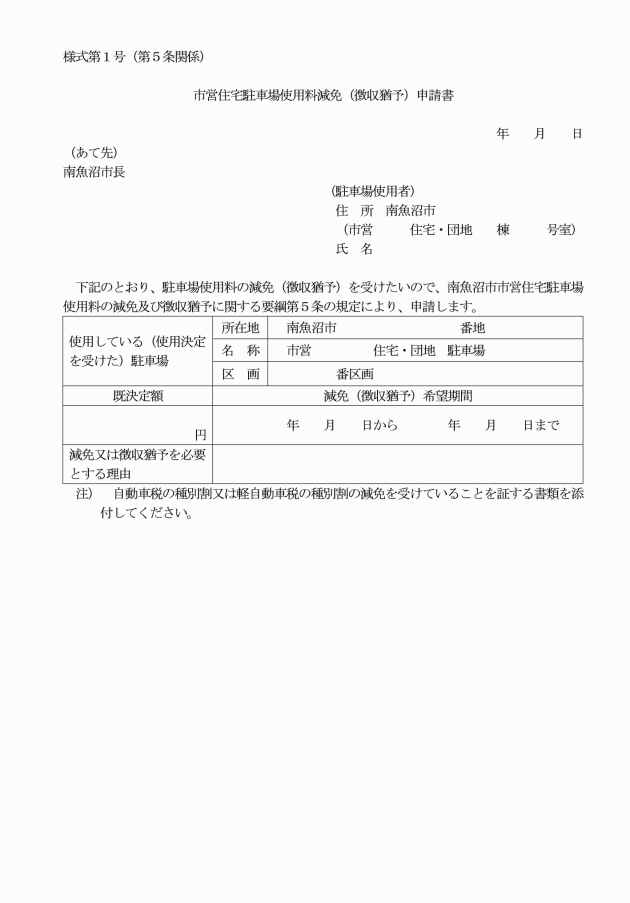 様式第１号（第５条関係）

市営住宅駐車場使用料減免（徴収猶予）申請書

年　月　日

（あて先）
南魚沼市長

（駐車場使用者）
住　所　南魚沼市
（市営　住宅・団地　棟　号室）
氏　名

下記のとおり、駐車場使用料の減免（徴収猶予）を受けたいので、南魚沼市市営住宅駐車場使用料の減免及び徴収猶予に関する要綱第５条の規定により、申請します。

| 使用している（使用決定を受けた）駐車場 | 所在地 | 南魚沼市　番地 |
|---|---|---|
| | 名　称 | 市営　住宅・団地　駐車場 |
| | 区　画 | 番区画 |
| 既決定額 | 減免（徴収猶予）希望期間 | |
| 円 | 年　月　日から　年　月　日まで | |
| 減免又は徴収猶予を必要とする理由 | | |

注）　自動車税の種別割又は軽自動車税の種別割の減免を受けていることを証する書類を添付してください。